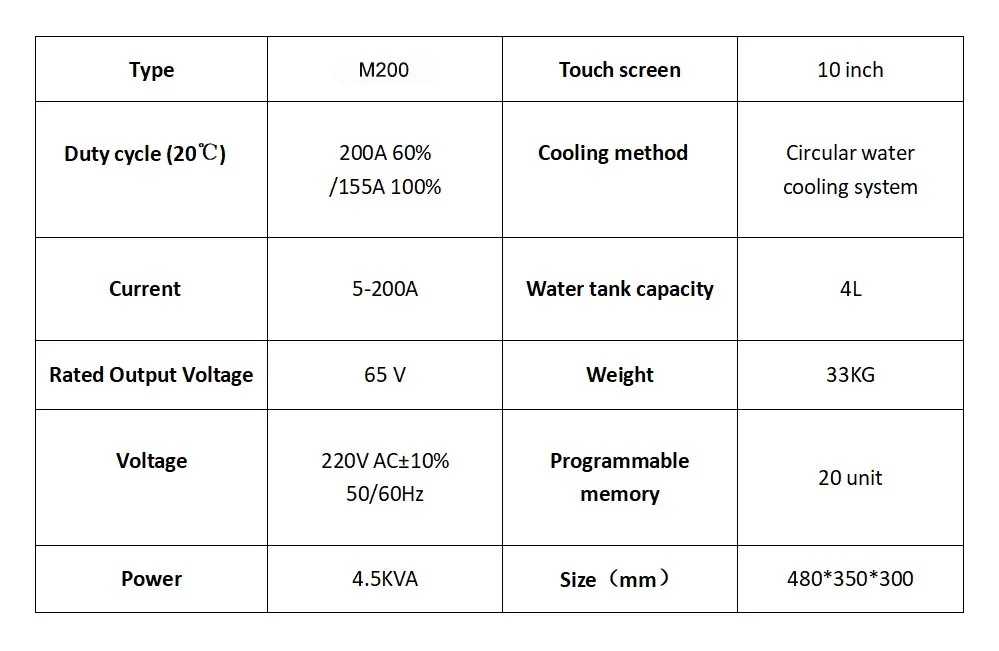 | Type | M200 | Touch screen | 10 inch |
|---|---|---|---|
| Duty cycle (20℃) | 200A 60% /155A 100% | Cooling method | Circular water cooling system |
| Current | 5-200A | Water tank capacity | 4L |
| Rated Output Voltage | 65 V | Weight | 33KG |
| Voltage | 220V AC±10% 50/60Hz | Programmable memory | 20 unit |
| Power | 4.5KVA | Size（mm） | 480*350*300 |